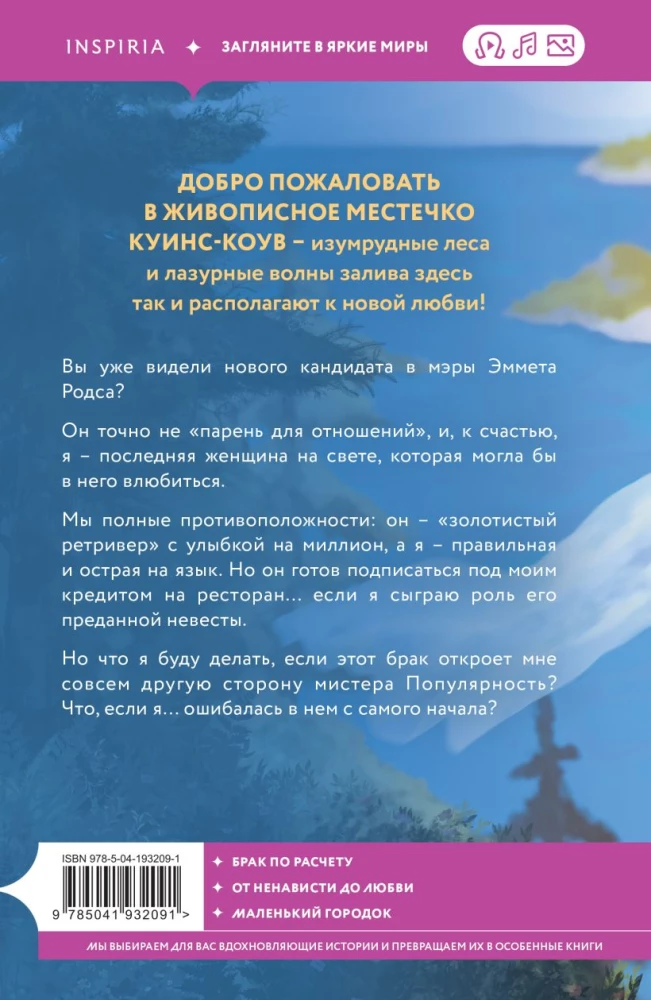 INSPIRIA ✦ ЗАГЛЯНИТЕ В ЯРКИЕ МИРЫ

ДОБРО ПОЖАЛОВАТЬ В ЖИВОПИСНОЕ МЕСТЕЧКО КУИНС-КОУВ – изумрудные леса и лазурные волны залива здесь так и располагают к новой любви!

Вы уже видели нового кандидата в мэры Эммета Родса?

Он точно не «парень для отношений», и, к счастью, я – последняя женщина на свете, которая могла бы в него влюбиться.

Мы полные противоположности: он – «золотистый ретривер» с улыбкой на миллион, а я – правильная и острая на язык. Но он готов подписаться под моим кредитом на ресторан… если я сыграю роль его преданной невесты.

Но что я буду делать, если этот брак откроет мне совсем другую сторону мистера Популярность? Что, если я… ошибалась в нем с самого начала?

ISBN 978-5-04-193209-1

9 785041 932091 >

✦ БРАК ПО РАСЧЕТУ
✦ ОТ НЕНАВИСТИ ДО ЛЮБВИ
✦ МАЛЕНЬКИЙ ГОРОДОК

МЫ ВЫБИРАЕМ ДЛЯ ВАС ВДОХНОВЛЯЮЩИЕ ИСТОРИИ И ПРЕВРАЩАЕМ ИХ В ОСОБЕННЫЕ КНИГИ